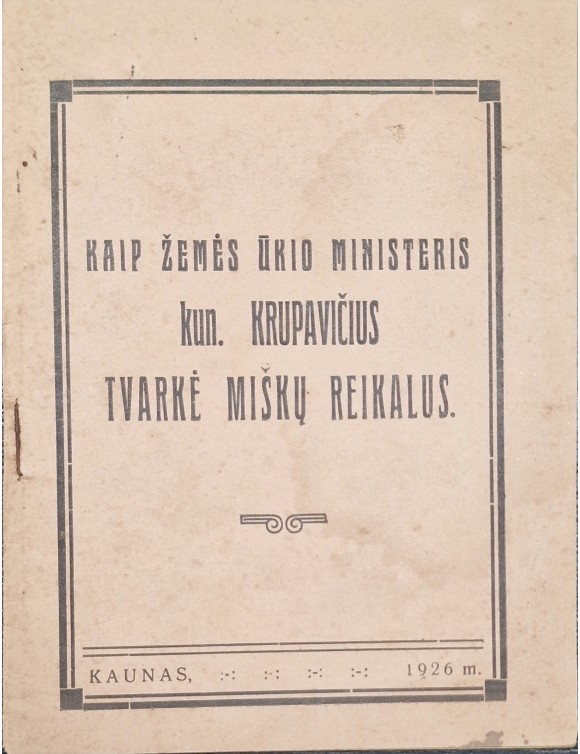 KAIP ŽEMĖS ŪKIO MINISTERIS
kun. KRUPAVIČIUS
TVARKĖ MIŠKŲ REIKALUS.

KAUNAS, :-: :-: :-: :-: 1926 m.